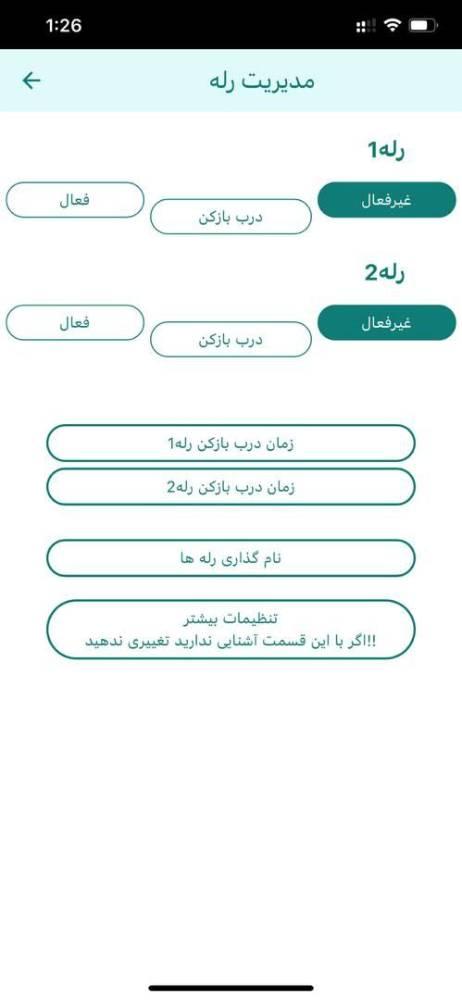 1:26

مدیریت رله

رله1

غیرفعال

درب بازکن

فعال

رله2

غیرفعال

درب بازکن

فعال

زمان درب بازکن رله1

زمان درب بازکن رله2

نام گذاری رله ها

تنظیمات بیشتر
!!اگر با این قسمت آشنایی ندارید تغییری ندهید